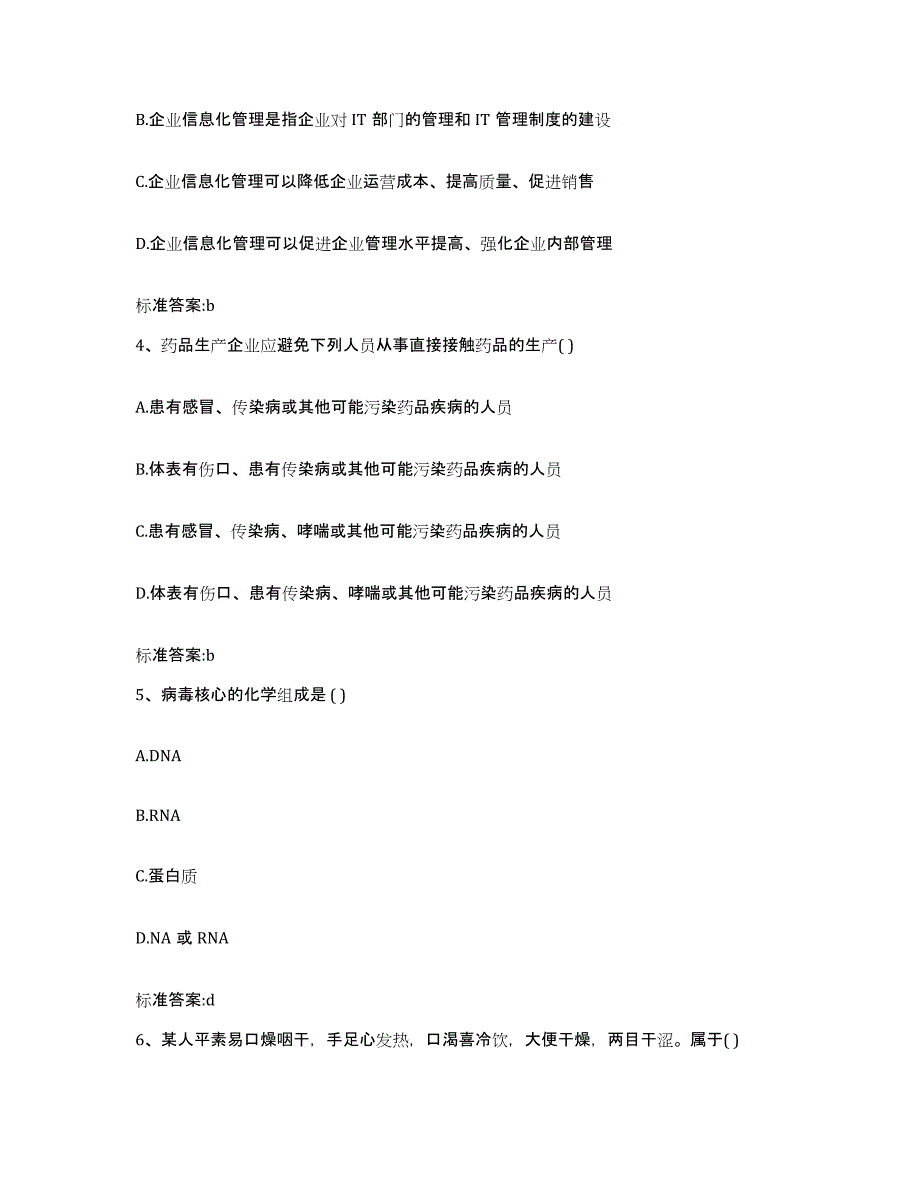 B.企业信息化管理是指企业对 IT 部门的管理和 IT 管理制度的建设

C.企业信息化管理可以降低企业运营成本、提高质量、促进销售

D.企业信息化管理可以促进企业管理水平提高、强化企业内部管理

标准答案:b

4、药品生产企业应避免下列人员从事直接接触药品的生产( )

A.患有感冒、传染病或其他可能污染药品疾病的人员

B.体表有伤口、患有传染病或其他可能污染药品疾病的人员

C.患有感冒、传染病、哮喘或其他可能污染药品疾病的人员

D.体表有伤口、患有传染病、哮喘或其他可能污染药品疾病的人员

标准答案:b

5、病毒核心的化学组成是 ( )

A.DNA

B.RNA

C.蛋白质

D.NA 或 RNA

标准答案:d

6、某人平素易口燥咽干，手足心发热，口渴喜冷饮，大便干燥，两目干涩。属于( )